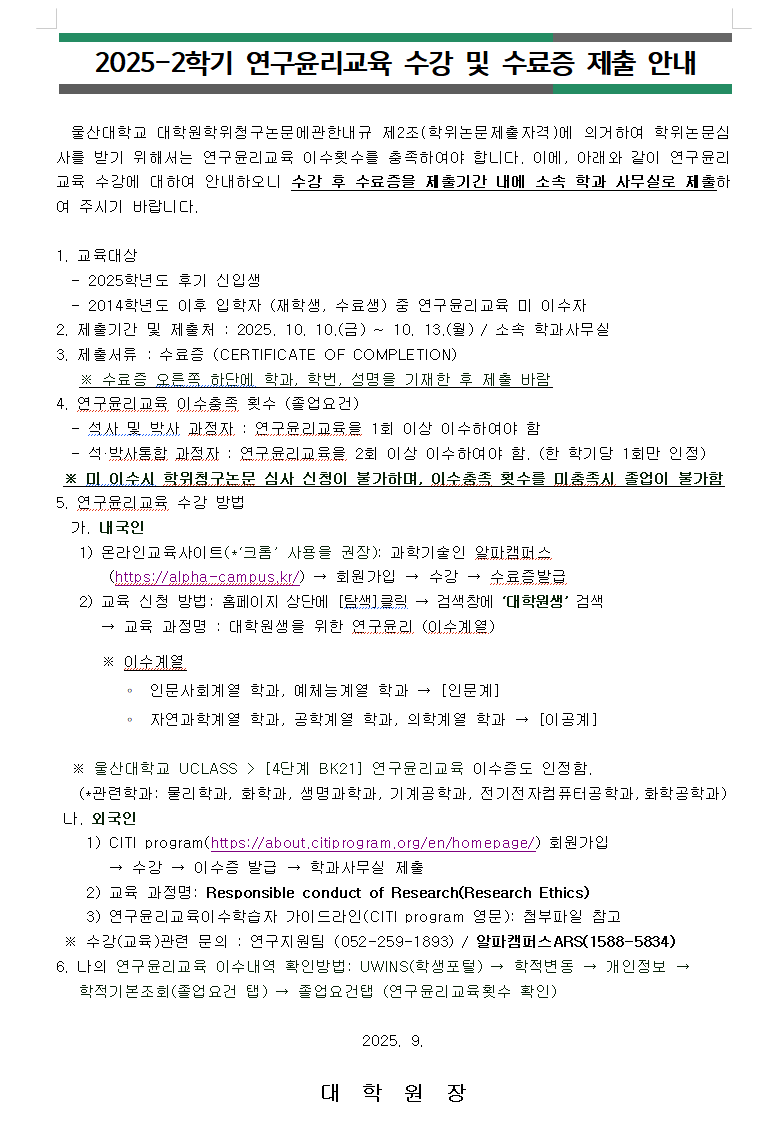 2025-2학기 연구윤리교육 수강 및 수료증 제출 안내

울산대학교 대학원학위청구논문에관한내규 제2조(학위논문제출자격)에 의거하여 학위논문심사를 받기 위해서는 연구윤리교육 이수횟수를 충족하여야 합니다. 이에, 아래와 같이 연구윤리교육 수강에 대하여 안내하오니 수강 후 수료증을 제출기간 내에 소속 학과 사무실로 제출하여 주시기 바랍니다.

1. 교육대상
 - 2025학년도 후기 신입생
 - 2014학년도 이후 입학자 (재학생, 수료생) 중 연구윤리교육 미 이수자
2. 제출기간 및 제출처 : 2025. 10. 10.(금) ~ 10. 13.(월) / 소속 학과사무실
3. 제출서류 : 수료증 (CERTIFICATE OF COMPLETION)
 ※ 수료증 오른쪽 하단에 학과, 학번, 성명을 기재한 후 제출 바람
4. 연구윤리교육 이수충족 횟수 (졸업요건)
 - 석사 및 박사 과정자 : 연구윤리교육을 1회 이상 이수하여야 함
 - 석·박사통합 과정자 : 연구윤리교육을 2회 이상 이수하여야 함. (한 학기당 1회만 인정)
 ※ 미 이수시 학위청구논문 심사 신청이 불가하며, 이수충족 횟수를 미충족시 졸업이 불가함
5. 연구윤리교육 수강 방법
 가. 내국인
 1) 온라인교육사이트(*'크롬' 사용을 권장): 과학기술인 알파캠퍼스 (https://alpha-campus.kr/) → 회원가입 → 수강 → 수료증발급
 2) 교육 신청 방법: 홈페이지 상단에 [탐색]클릭 → 검색창에 '대학원생' 검색
 → 교육 과정명 : 대학원생을 위한 연구윤리 (이수계열)
 ※ 이수계열
 ◦ 인문사회계열 학과, 예체능계열 학과 → [인문계]
 ◦ 자연과학계열 학과, 공학계열 학과, 의학계열 학과 → [이공계]

 ※ 울산대학교 UCLASS > [4단계 BK21] 연구윤리교육 이수증도 인정함.
 (*관련학과: 물리학과, 화학과, 생명과학과, 기계공학과, 전기전자컴퓨터공학과, 화학공학과)
 나. 외국인
 1) CITI program(https://about.citiprogram.org/en/homepage/) 회원가입
 → 수강 → 이수증 발급 → 학과사무실 제출
 2) 교육 과정명: Responsible conduct of Research(Research Ethics)
 3) 연구윤리교육이수학습자 가이드라인(CITI program 영문): 첨부파일 참고
 ※ 수강(교육)관련 문의 : 연구지원팀 (052-259-1893) / 알파캠퍼스ARS(1588-5834)
6. 나의 연구윤리교육 이수내역 확인방법: UWINS(학생포털) → 학적변동 → 개인정보 → 학적기본조회(졸업요건 탭) → 졸업요건탭 (연구윤리교육횟수 확인)

2025. 9.

대 학 원 장